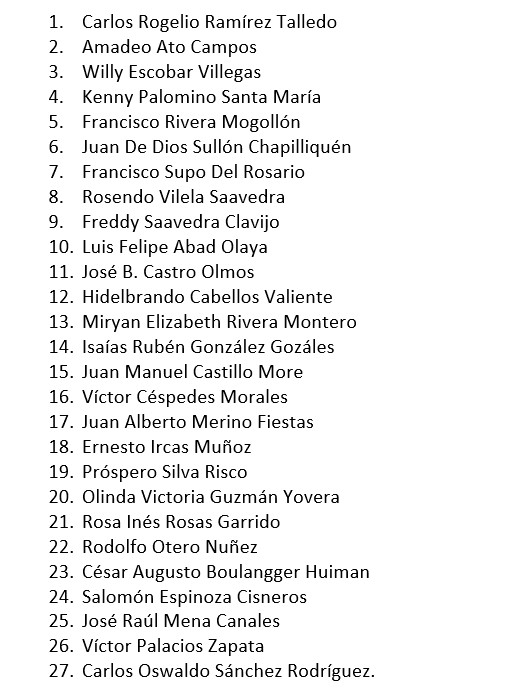 1. Carlos Rogelio Ramírez Talledo
2. Amadeo Ato Campos
3. Willy Escobar Villegas
4. Kenny Palomino Santa María
5. Francisco Rivera Mogollón
6. Juan De Dios Sullón Chapilliquén
7. Francisco Supo Del Rosario
8. Rosendo Vilela Saavedra
9. Freddy Saavedra Clavijo
10. Luis Felipe Abad Olaya
11. José B. Castro Olmos
12. Hidelbrando Cabellos Valiente
13. Miryan Elizabeth Rivera Montero
14. Isaías Rubén González Gozáles
15. Juan Manuel Castillo More
16. Víctor Céspedes Morales
17. Juan Alberto Merino Fiestas
18. Ernesto Ircas Muñoz
19. Próspero Silva Risco
20. Olinda Victoria Guzmán Yovera
21. Rosa Inés Rosas Garrido
22. Rodolfo Otero Nuñez
23. César Augusto Boulangger Huiman
24. Salomón Espinoza Cisneros
25. José Raúl Mena Canales
26. Víctor Palacios Zapata
27. Carlos Oswaldo Sánchez Rodríguez.